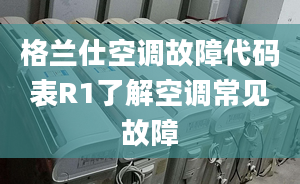 格兰仕空调故障代码表R1了解空调常见故障